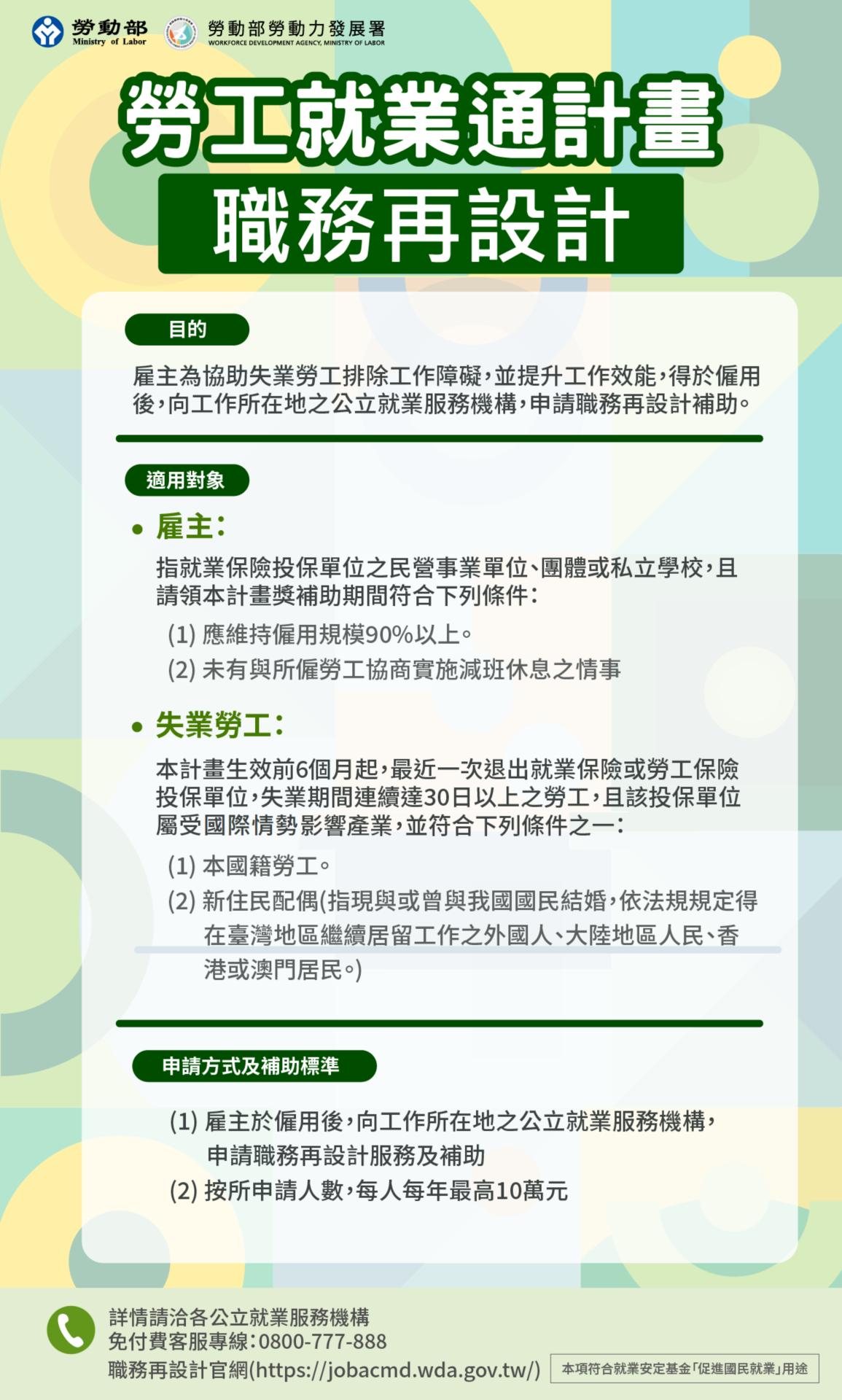 勞動部
Ministry of Labor

勞動部勞動力發展署
WORKFORCE DEVELOPMENT AGENCY, MINISTRY OF LABOR

勞工就業通計畫
職務再設計

目的

雇主為協助失業勞工排除工作障礙，並提升工作效能，得於僱用後，向工作所在地之公立就業服務機構，申請職務再設計補助。

適用對象

• 雇主：
指就業保險投保單位之民營事業單位、團體或私立學校，且請領本計畫獎補助期間符合下列條件：
(1) 應維持僱用規模90%以上。
(2) 未有與所僱勞工協商實施減班休息之情事

• 失業勞工：
本計畫生效前6個月起，最近一次退出就業保險或勞工保險投保單位，失業期間連續達30日以上之勞工，且該投保單位屬受國際情勢影響產業，並符合下列條件之一：
(1) 本國籍勞工。
(2) 新住民配偶(指現與或曾與我國國民結婚，依法規規定得在臺灣地區繼續居留工作之外國人、大陸地區人民、香港或澳門居民。)

申請方式及補助標準

(1) 雇主於僱用後，向工作所在地之公立就業服務機構，申請職務再設計服務及補助
(2) 按所申請人數，每人每年最高10萬元

詳情請洽各公立就業服務機構
免付費客服專線：0800-777-888
職務再設計官網(https://jobacmd.wda.gov.tw/)

本項符合就業安定基金「促進國民就業」用途